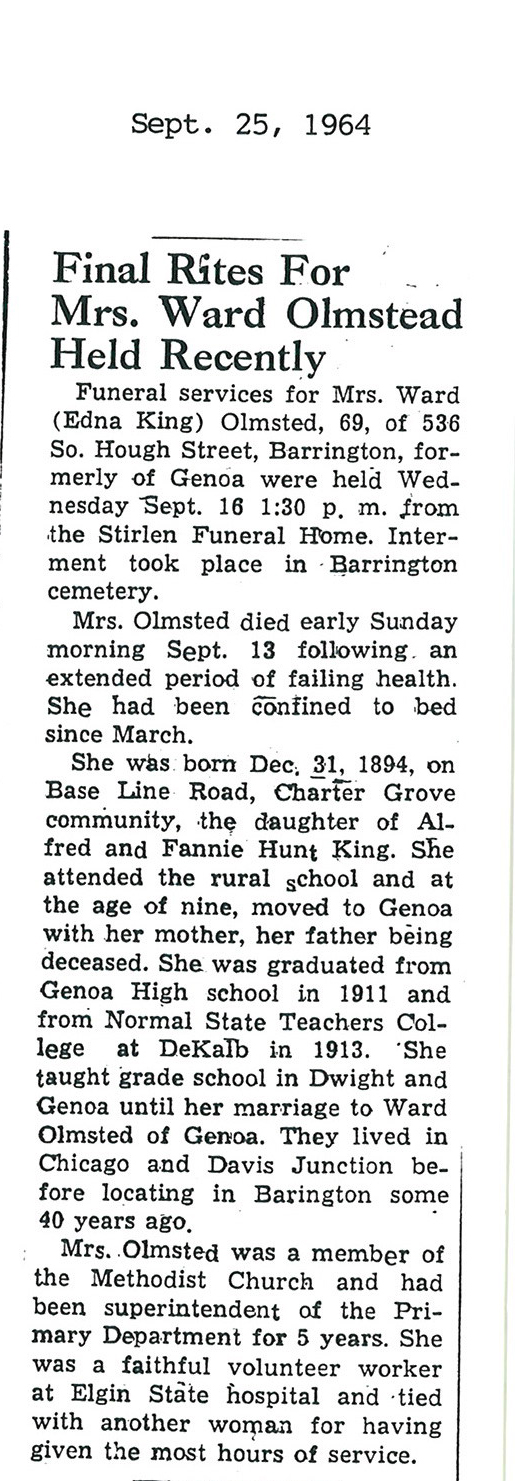 Sept. 25, 1964

Final Rites For Mrs. Ward Olmstead Held Recently

Funeral services for Mrs. Ward (Edna King) Olmsted, 69, of 536 So. Hough Street, Barrington, formerly of Genoa were held Wednesday Sept. 16 1:30 p. m. from the Stirlen Funeral Home. Interment took place in Barrington cemetery.

Mrs. Olmsted died early Sunday morning Sept. 13 following an extended period of failing health. She had been confined to bed since March.

She was born Dec. 31, 1894, on Base Line Road, Charter Grove community, the daughter of Alfred and Fannie Hunt King. She attended the rural school and at the age of nine, moved to Genoa with her mother, her father being deceased. She was graduated from Genoa High school in 1911 and from Normal State Teachers College at DeKalb in 1913. She taught grade school in Dwight and Genoa until her marriage to Ward Olmsted of Genoa. They lived in Chicago and Davis Junction before locating in Barington some 40 years ago.

Mrs. Olmsted was a member of the Methodist Church and had been superintendent of the Primary Department for 5 years. She was a faithful volunteer worker at Elgin State hospital and tied with another woman for having given the most hours of service.